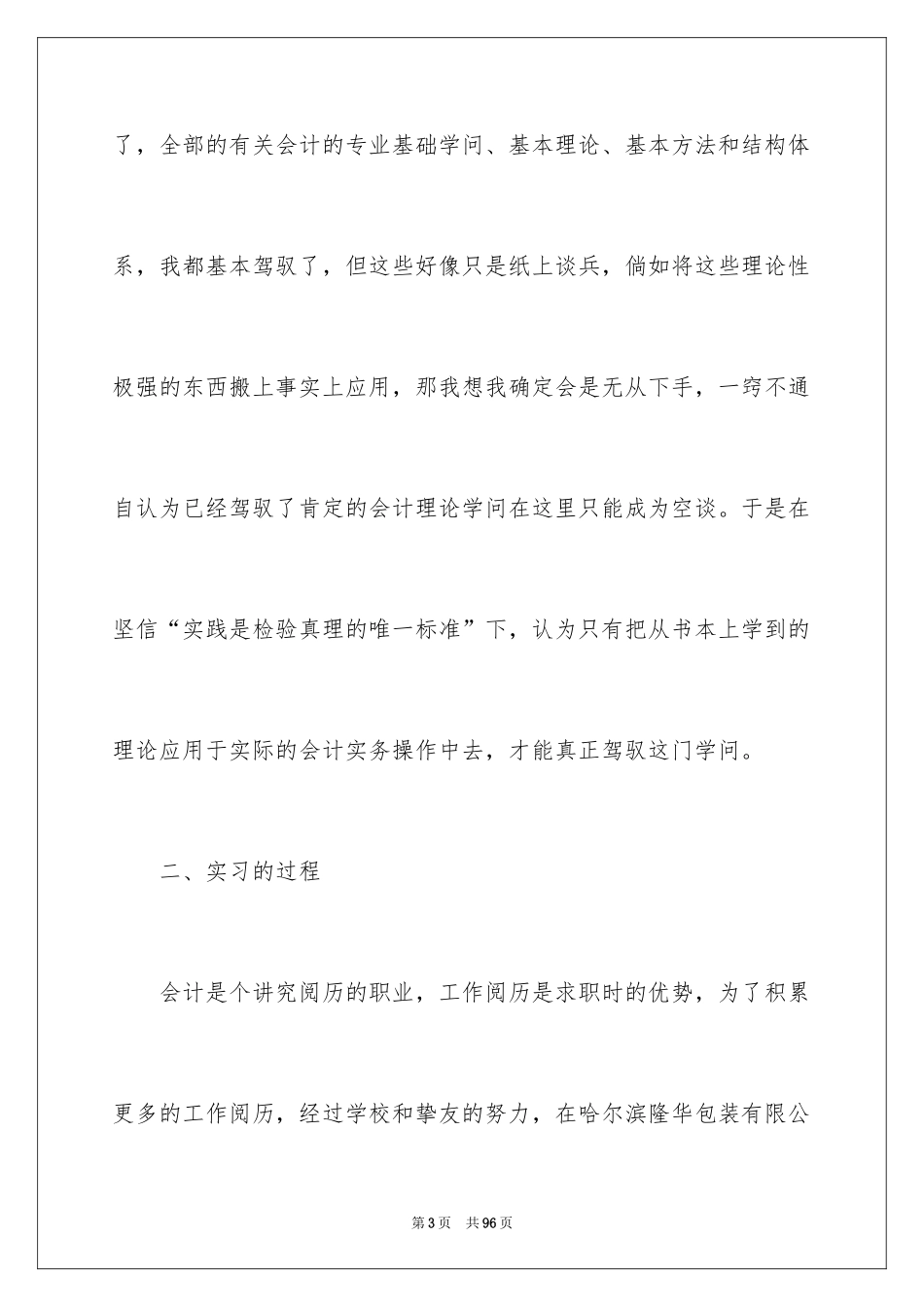 了，全部的有关会计的专业基础学问、基本理论、基本方法和结构体系，我都基本驾驭了，但这些好像只是纸上谈兵，倘如将这些理论性极强的东西搬上事实上应用，那我想我确定会是无从下手，一窍不通自认为已经驾驭了肯定的会计理论学问在这里只能成为空谈。于是在坚信“实践是检验真理的唯一标准”下，认为只有把从书本上学到的理论应用于实际的会计实务操作中去，才能真正驾驭这门学问。

二、实习的过程

会计是个讲究阅历的职业，工作阅历是求职时的优势，为了积累更多的工作阅历，经过学校和挚友的努力，在哈尔滨隆华包装有限公

第3页　共96页